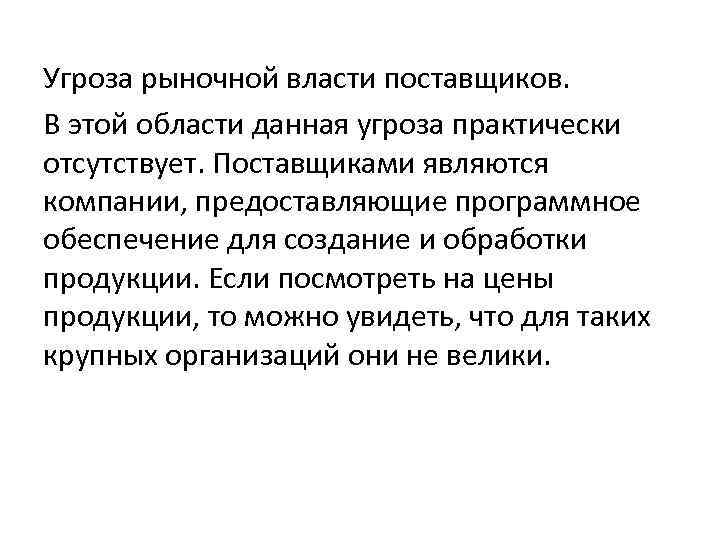 Угроза рыночной власти поставщиков.

В этой области данная угроза практически отсутствует. Поставщиками являются компании, предоставляющие программное обеспечение для создание и обработки продукции. Если посмотреть на цены продукции, то можно увидеть, что для таких крупных организаций они не велики.